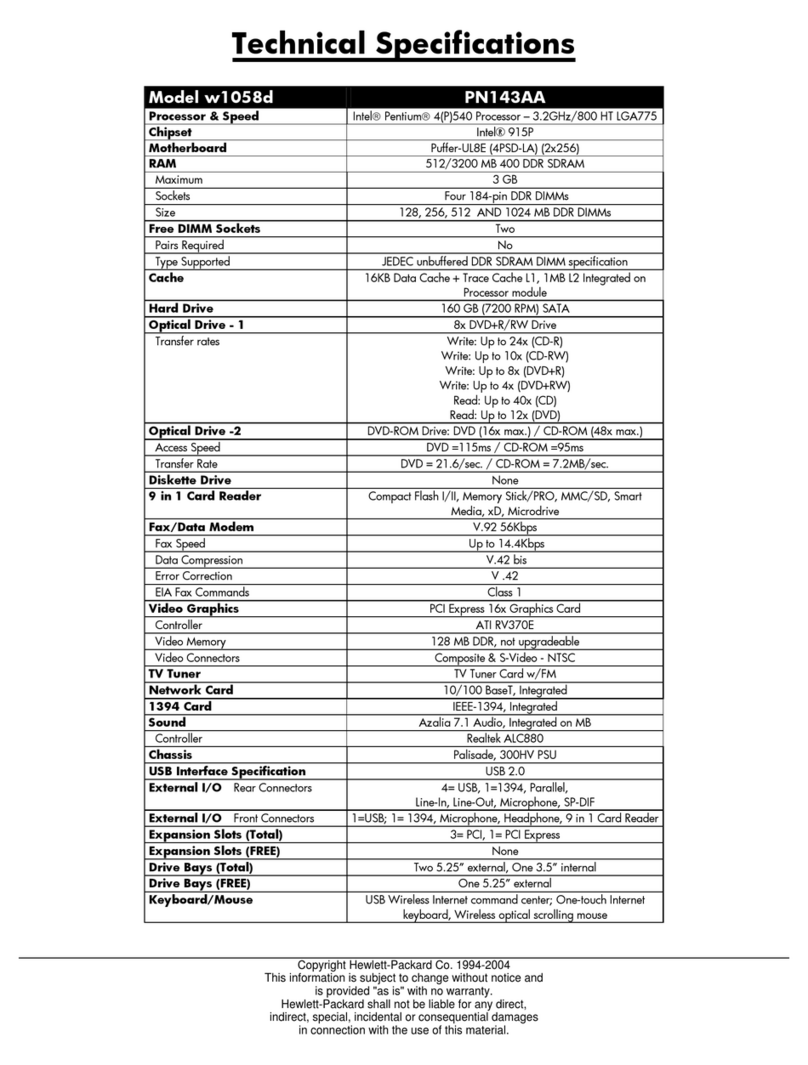 Technical Specifications

| Model w1058d | PN143AA |
|---|---|
| Processor & Speed | Intel® Pentium® 4(P)540 Processor – 3.2GHz/800 HT LGA775 |
| Chipset | Intel® 915P |
| Motherboard | Puffer-UL8E (4PSD-LA) (2x256) |
| RAM | 512/3200 MB 400 DDR SDRAM |
| Maximum | 3 GB |
| Sockets | Four 184-pin DDR DIMMs |
| Size | 128, 256, 512 AND 1024 MB DDR DIMMs |
| Free DIMM Sockets | Two |
| Pairs Required | No |
| Type Supported | JEDEC unbuffered DDR SDRAM DIMM specification |
| Cache | 16KB Data Cache + Trace Cache L1, 1MB L2 Integrated on Processor module |
| Hard Drive | 160 GB (7200 RPM) SATA |
| Optical Drive - 1 | 8x DVD+R/RW Drive |
| Transfer rates | Write: Up to 24x (CD-R) Write: Up to 10x (CD-RW) Write: Up to 8x (DVD+R) Write: Up to 4x (DVD+RW) Read: Up to 40x (CD) Read: Up to 12x (DVD) |
| Optical Drive -2 | DVD-ROM Drive: DVD (16x max.) / CD-ROM (48x max.) |
| Access Speed | DVD =115ms / CD-ROM =95ms |
| Transfer Rate | DVD = 21.6/sec. / CD-ROM = 7.2MB/sec. |
| Diskette Drive | None |
| 9 in 1 Card Reader | Compact Flash I/II, Memory Stick/PRO, MMC/SD, Smart Media, xD, Microdrive |
| Fax/Data Modem | V.92 56Kbps |
| Fax Speed | Up to 14.4Kbps |
| Data Compression | V.42 bis |
| Error Correction | V .42 |
| EIA Fax Commands | Class 1 |
| Video Graphics | PCI Express 16x Graphics Card |
| Controller | ATI RV370E |
| Video Memory | 128 MB DDR, not upgradeable |
| Video Connectors | Composite & S-Video - NTSC |
| TV Tuner | TV Tuner Card w/FM |
| Network Card | 10/100 BaseT, Integrated |
| 1394 Card | IEEE-1394, Integrated |
| Sound | Azalia 7.1 Audio, Integrated on MB |
| Controller | Realtek ALC880 |
| Chassis | Palisade, 300HV PSU |
| USB Interface Specification | USB 2.0 |
| External I/O Rear Connectors | 4= USB, 1=1394, Parallel, Line-In, Line-Out, Microphone, SP-DIF |
| External I/O Front Connectors | 1=USB; 1= 1394, Microphone, Headphone, 9 in 1 Card Reader |
| Expansion Slots (Total) | 3= PCI, 1= PCI Express |
| Expansion Slots (FREE) | None |
| Drive Bays (Total) | Two 5.25" external, One 3.5" internal |
| Drive Bays (FREE) | One 5.25" external |
| Keyboard/Mouse | USB Wireless Internet command center; One-touch Internet keyboard, Wireless optical scrolling mouse |

Copyright Hewlett-Packard Co. 1994-2004
This information is subject to change without notice and is provided "as is" with no warranty.
Hewlett-Packard shall not be liable for any direct, indirect, special, incidental or consequential damages in connection with the use of this material.